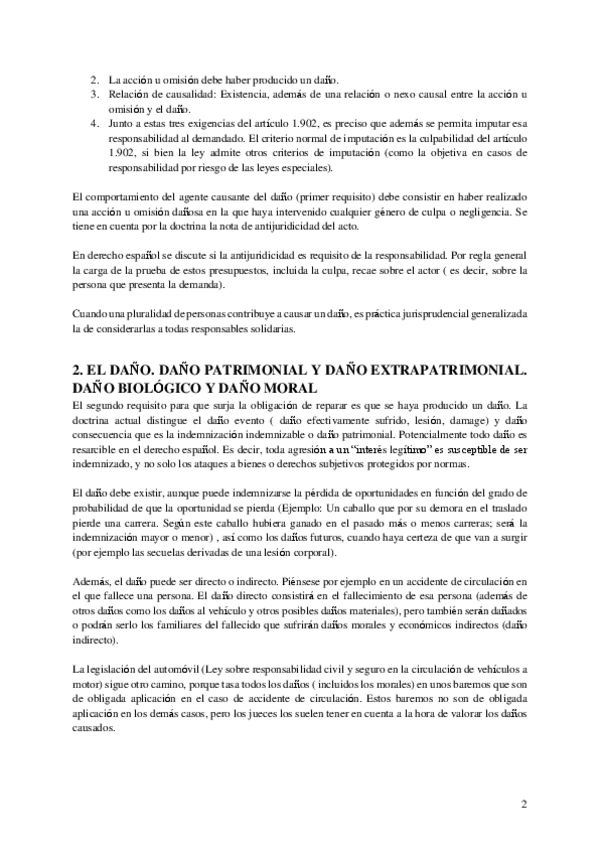 2. La acción u omisión debe haber producido un daño.
3. Relación de causalidad: Existencia, además de una relación o nexo causal entre la acción u omisión y el daño.
4. Junto a estas tres exigencias del artículo 1.902, es preciso que además se permita imputar esa responsabilidad al demandado. El criterio normal de imputación es la culpabilidad del artículo 1.902, si bien la ley admite otros criterios de imputación (como la objetiva en casos de responsabilidad por riesgo de las leyes especiales).

El comportamiento del agente causante del daño (primer requisito) debe consistir en haber realizado una acción u omisión dañosa en la que haya intervenido cualquier género de culpa o negligencia. Se tiene en cuenta por la doctrina la nota de antijuridicidad del acto.

En derecho español se discute si la antijuridicidad es requisito de la responsabilidad. Por regla general la carga de la prueba de estos presupuestos, incluida la culpa, recae sobre el actor ( es decir, sobre la persona que presenta la demanda).

Cuando una pluralidad de personas contribuye a causar un daño, es práctica jurisprudencial generalizada la de considerarlas a todas responsables solidarias.

2. EL DAÑO. DAÑO PATRIMONIAL Y DAÑO EXTRAPATRIMONIAL. DAÑO BIOLÓGICO Y DAÑO MORAL

El segundo requisito para que surja la obligación de reparar es que se haya producido un daño. La doctrina actual distingue el daño evento ( daño efectivamente sufrido, lesión, damage) y daño consecuencia que es la indemnización indemnizable o daño patrimonial. Potencialmente todo daño es resarcible en el derecho español. Es decir, toda agresión a un "interés legítimo" es susceptible de ser indemnizado, y no solo los ataques a bienes o derechos subjetivos protegidos por normas.

El daño debe existir, aunque puede indemnizarse la pérdida de oportunidades en función del grado de probabilidad de que la oportunidad se pierda (Ejemplo: Un caballo que por su demora en el traslado pierde una carrera. Según este caballo hubiera ganado en el pasado más o menos carreras; será la indemnización mayor o menor) , así como los daños futuros, cuando haya certeza de que van a surgir (por ejemplo las secuelas derivadas de una lesión corporal).

Además, el daño puede ser directo o indirecto. Piénsese por ejemplo en un accidente de circulación en el que fallece una persona. El daño directo consistirá en el fallecimiento de esa persona (además de otros daños como los daños al vehículo y otros posibles daños materiales), pero también serán dañados o podrán serlo los familiares del fallecido que sufrirán daños morales y económicos indirectos (daño indirecto).

La legislación del automóvil (Ley sobre responsabilidad civil y seguro en la circulación de vehículos a motor) sigue otro camino, porque tasa todos los daños ( incluidos los morales) en unos baremos que son de obligada aplicación en el caso de accidente de circulación. Estos baremos no son de obligada aplicación en los demás casos, pero los jueces los suelen tener en cuenta a la hora de valorar los daños causados.

2